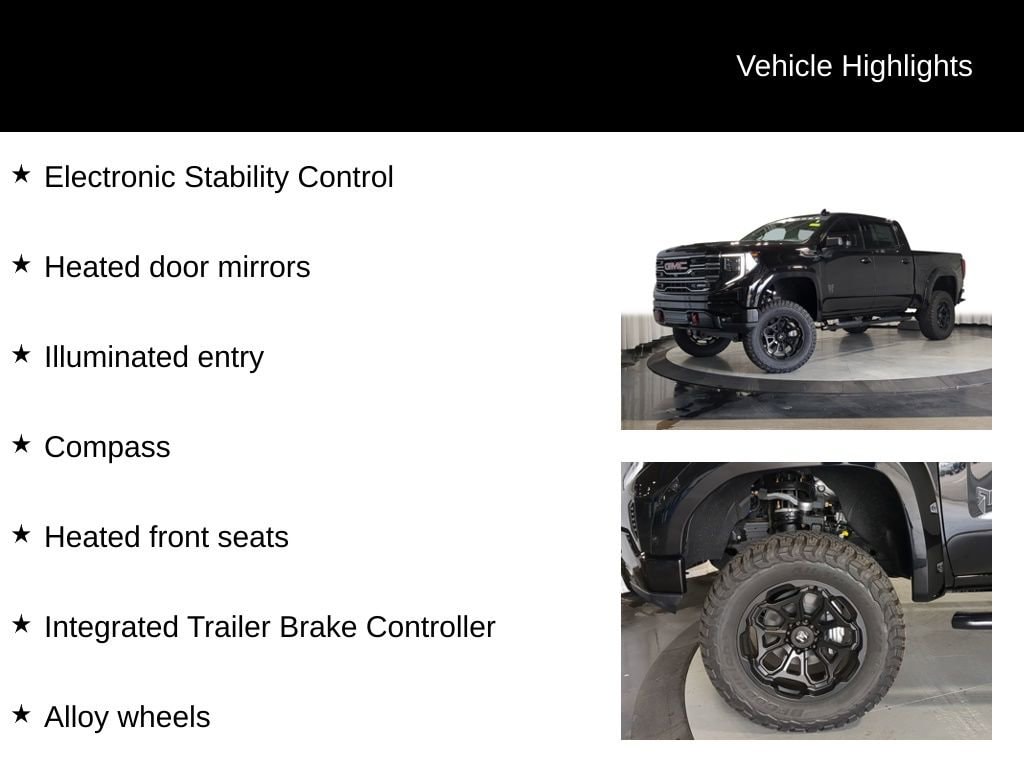 Vehicle Highlights

★ Electronic Stability Control

★ Heated door mirrors

★ Illuminated entry

★ Compass

★ Heated front seats

★ Integrated Trailer Brake Controller

★ Alloy wheels